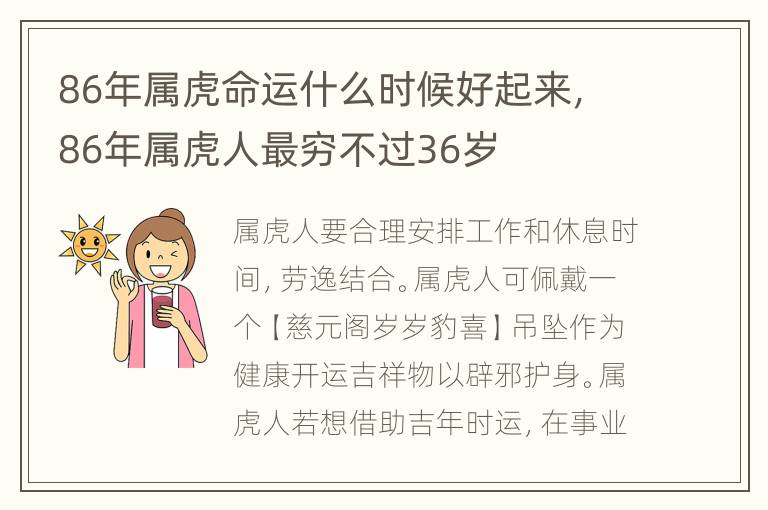 86年属虎命运什么时候好起来，86年属虎人最穷不过36岁

属虎人要合理安排工作和休息时间，劳逸结合。属虎人可佩戴一个【慈元阁岁岁豹喜】吊坠作为健康开运吉祥物以辟邪护身。属虎人若想借助吉年时运，在事业